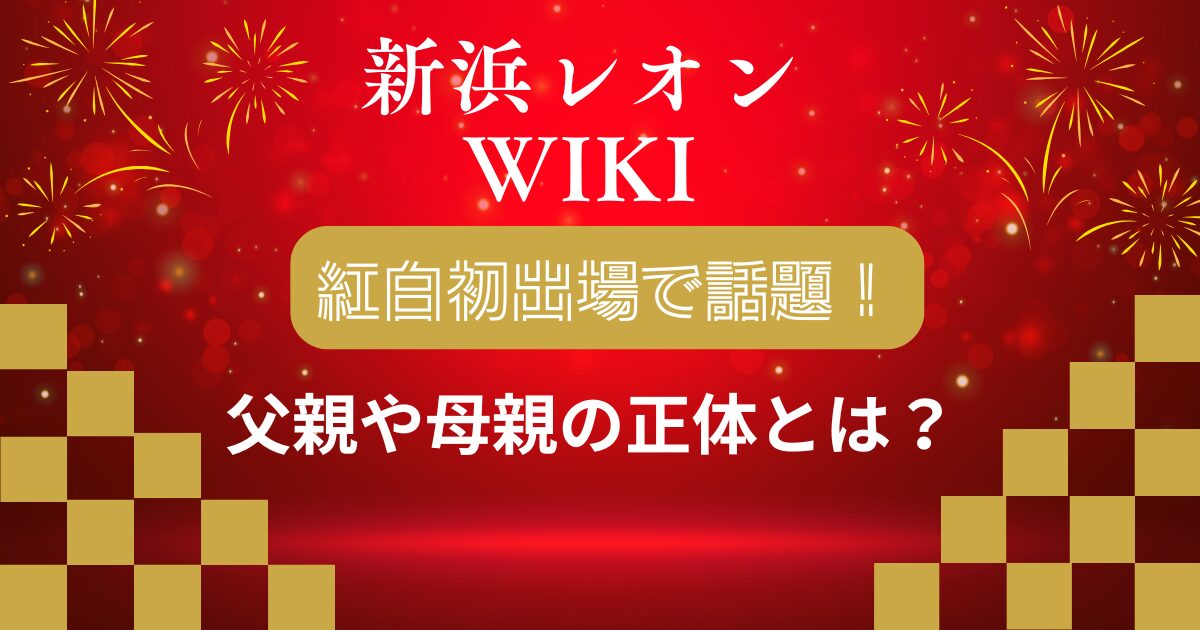 新浜レオン
WIKI

紅白初出場で話題！

父親や母親の正体とは？